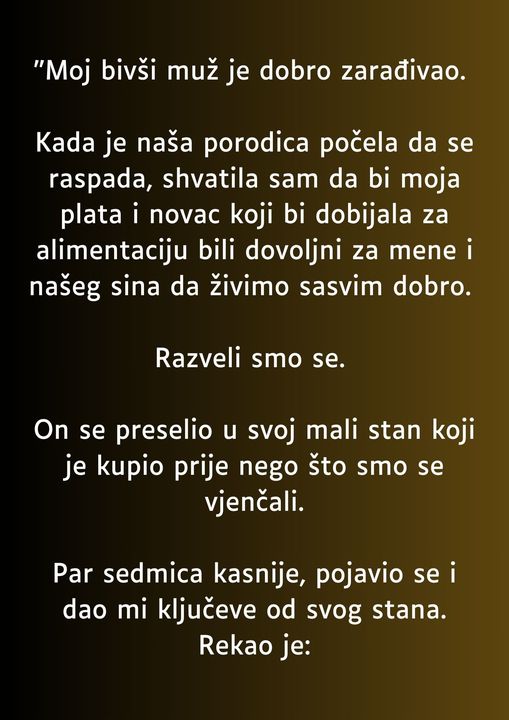 "Moj bivši muž je dobro zarađivao.

Kada je naša porodica počela da se raspada, shvatila sam da bi moja plata i novac koji bi dobijala za alimentaciju bili dovoljni za mene i našeg sina da živimo sasvim dobro.

Razveli smo se.

On se preselio u svoj mali stan koji je kupio prije nego što smo se vjenčali.

Par sedmica kasnije, pojavio se i dao mi ključeve od svog stana. Rekao je: